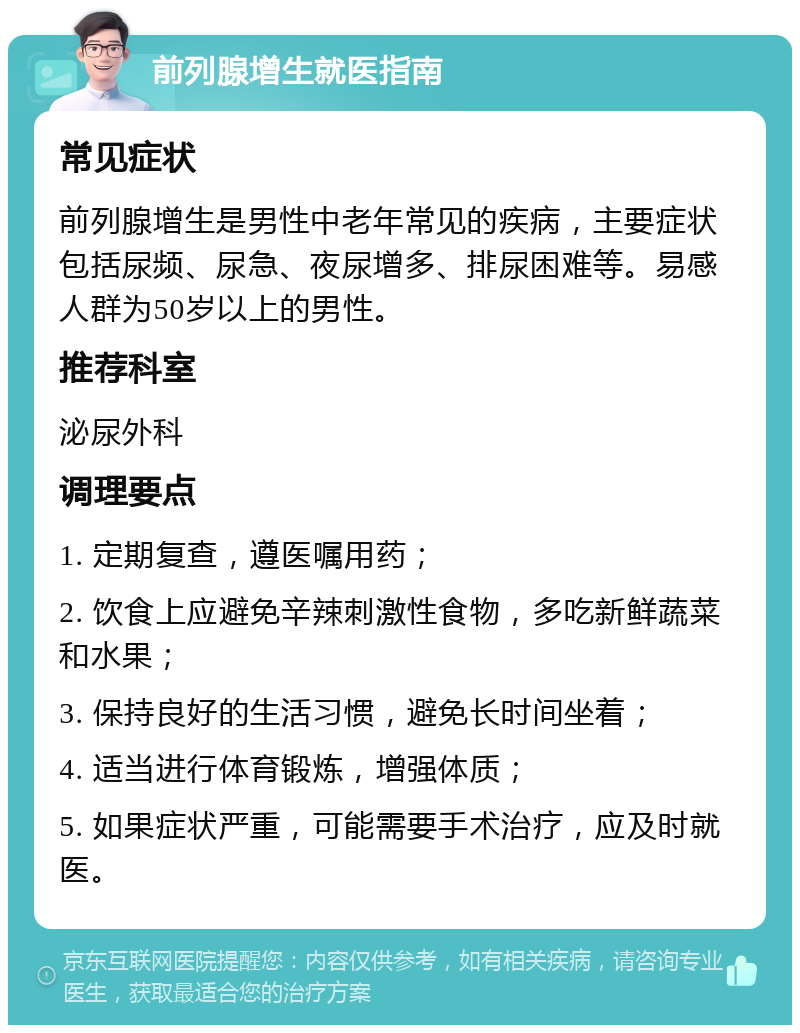 前列腺增生就医指南

常见症状

前列腺增生是男性中老年常见的疾病，主要症状包括尿频、尿急、夜尿增多、排尿困难等。易感人群为50岁以上的男性。

推荐科室

泌尿外科

调理要点

1. 定期复查，遵医嘱用药；

2. 饮食上应避免辛辣刺激性食物，多吃新鲜蔬菜和水果；

3. 保持良好的生活习惯，避免长时间坐着；

4. 适当进行体育锻炼，增强体质；

5. 如果症状严重，可能需要手术治疗，应及时就医。

京东互联网医院提醒您：内容仅供参考，如有相关疾病，请咨询专业医生，获取最适合您的治疗方案